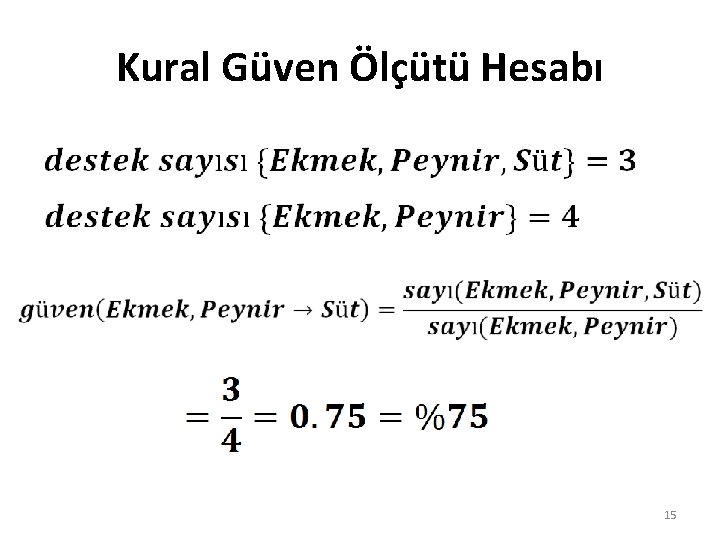 Kural Güven Ölçütü Hesabı

$destek\ sayısı\ \{Ekmek, Peynir, Süt\} = 3$

$destek\ sayısı\ \{Ekmek, Peynir\} = 4$

$güven(Ekmek, Peynir \rightarrow Süt) = \frac{sayı(Ekmek, Peynir, Süt)}{sayı(Ekmek, Peynir)}$

$= \frac{3}{4} = 0.75 = \%75$

15